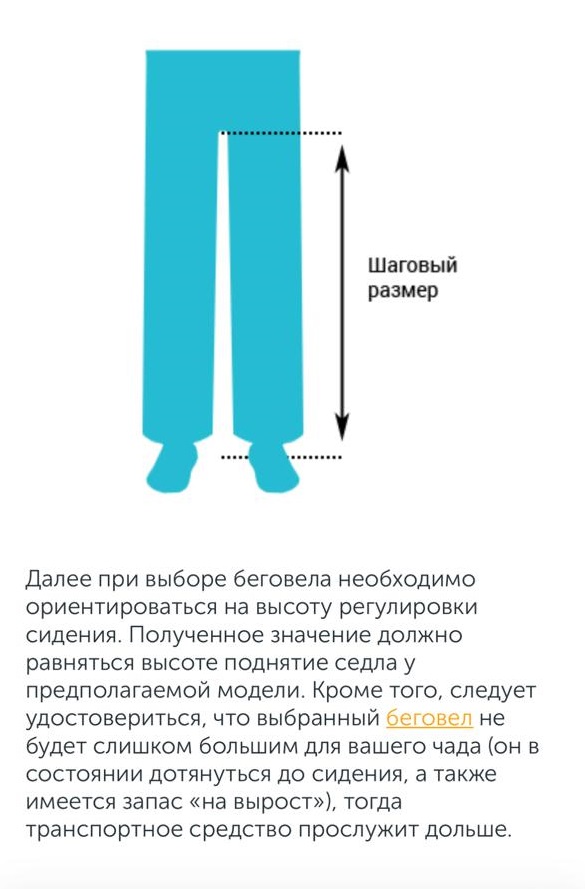 Шаговый размер

Далее при выборе беговела необходимо ориентироваться на высоту регулировки сидения. Полученное значение должно равняться высоте поднятие седла у предполагаемой модели. Кроме того, следует удостовериться, что выбранный беговел не будет слишком большим для вашего чада (он в состоянии дотянуться до сидения, а также имеется запас «на вырост»), тогда транспортное средство прослужит дольше.